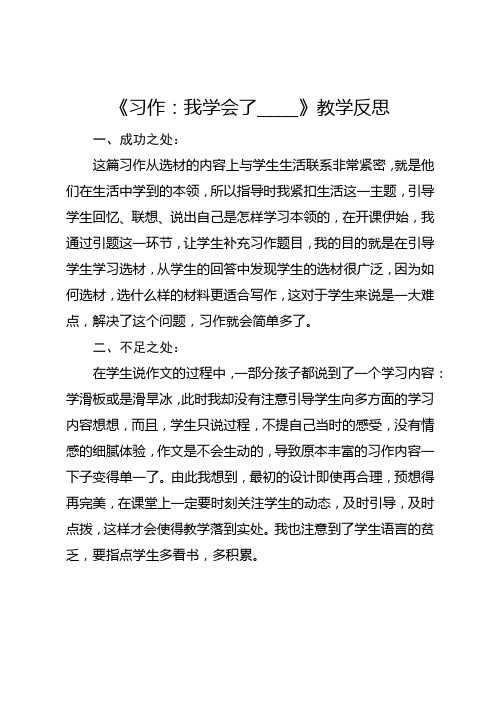 《习作：我学会了_____》教学反思

一、成功之处：

这篇习作从选材的内容上与学生生活联系非常紧密，就是他们在生活中学到的本领，所以指导时我紧扣生活这一主题，引导学生回忆、联想、说出自己是怎样学习本领的，在开课伊始，我通过引题这一环节，让学生补充习作题目，我的目的就是在引导学生学习选材，从学生的回答中发现学生的选材很广泛，因为如何选材，选什么样的材料更适合写作，这对于学生来说是一大难点，解决了这个问题，习作就会简单多了。

二、不足之处：

在学生说作文的过程中，一部分孩子都说到了一个学习内容：学滑板或是滑旱冰，此时我却没有注意引导学生向多方面的学习内容想想，而且，学生只说过程，不提自己当时的感受，没有情感的细腻体验，作文是不会生动的，导致原本丰富的习作内容一下子变得单一了。由此我想到，最初的设计即使再合理，预想得再完美，在课堂上一定要时刻关注学生的动态，及时引导，及时点拨，这样才会使得教学落到实处。我也注意到了学生语言的贫乏，要指点学生多看书，多积累。